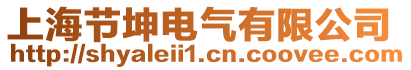 上海节坤电气有限公司
http://shyaleii1.cn.coovee.com